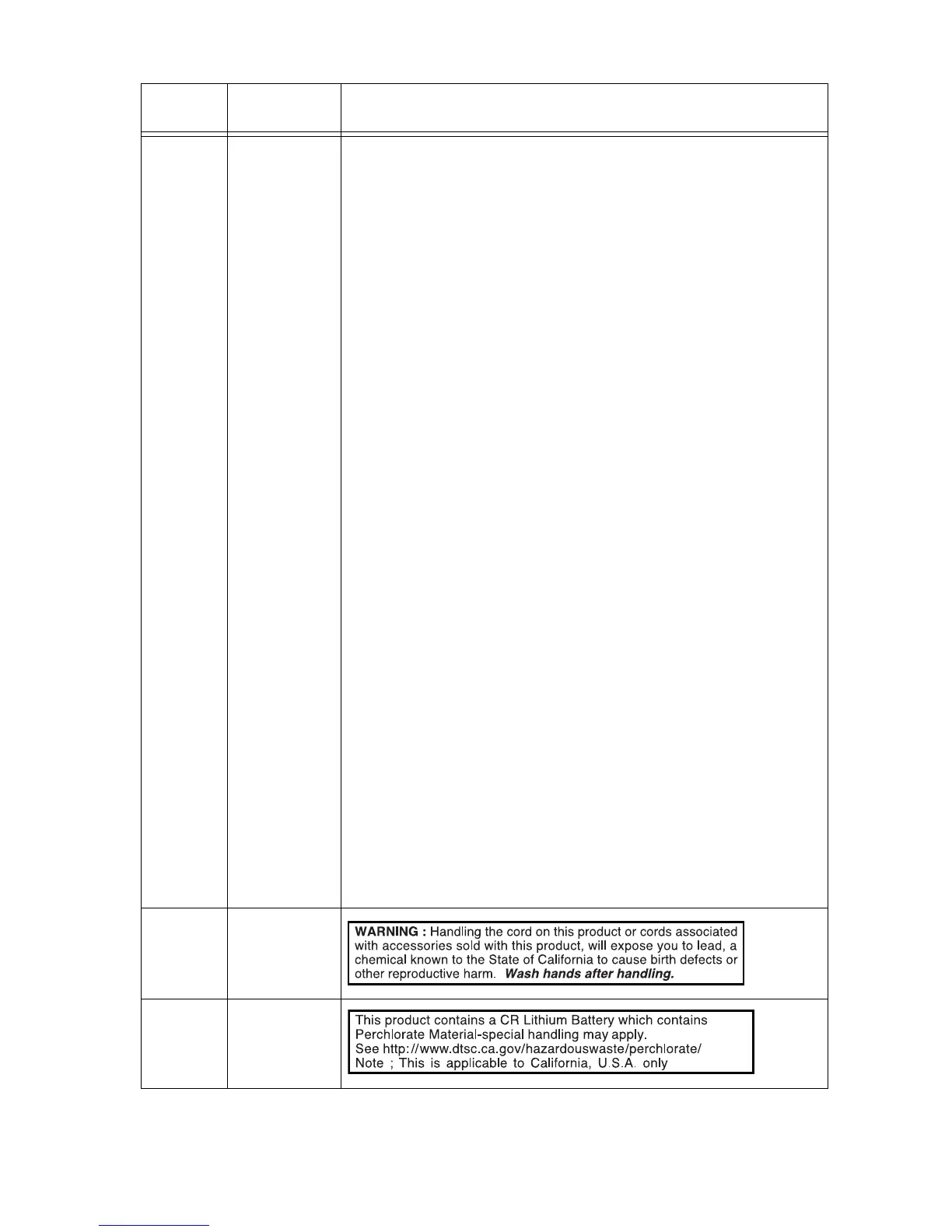 WARNING : Handling the cord on this product or cords associated with accessories sold with this product, will expose you to lead, a chemical known to the State of California to cause birth defects or other reproductive harm. Wash hands after handling.

This product contains a CR Lithium Battery which contains Perchlorate Material-special handling may apply.
See http://www.dtsc.ca.gov/hazardouswaste/perchlorate/
Note ; This is applicable to California, U.S.A. only